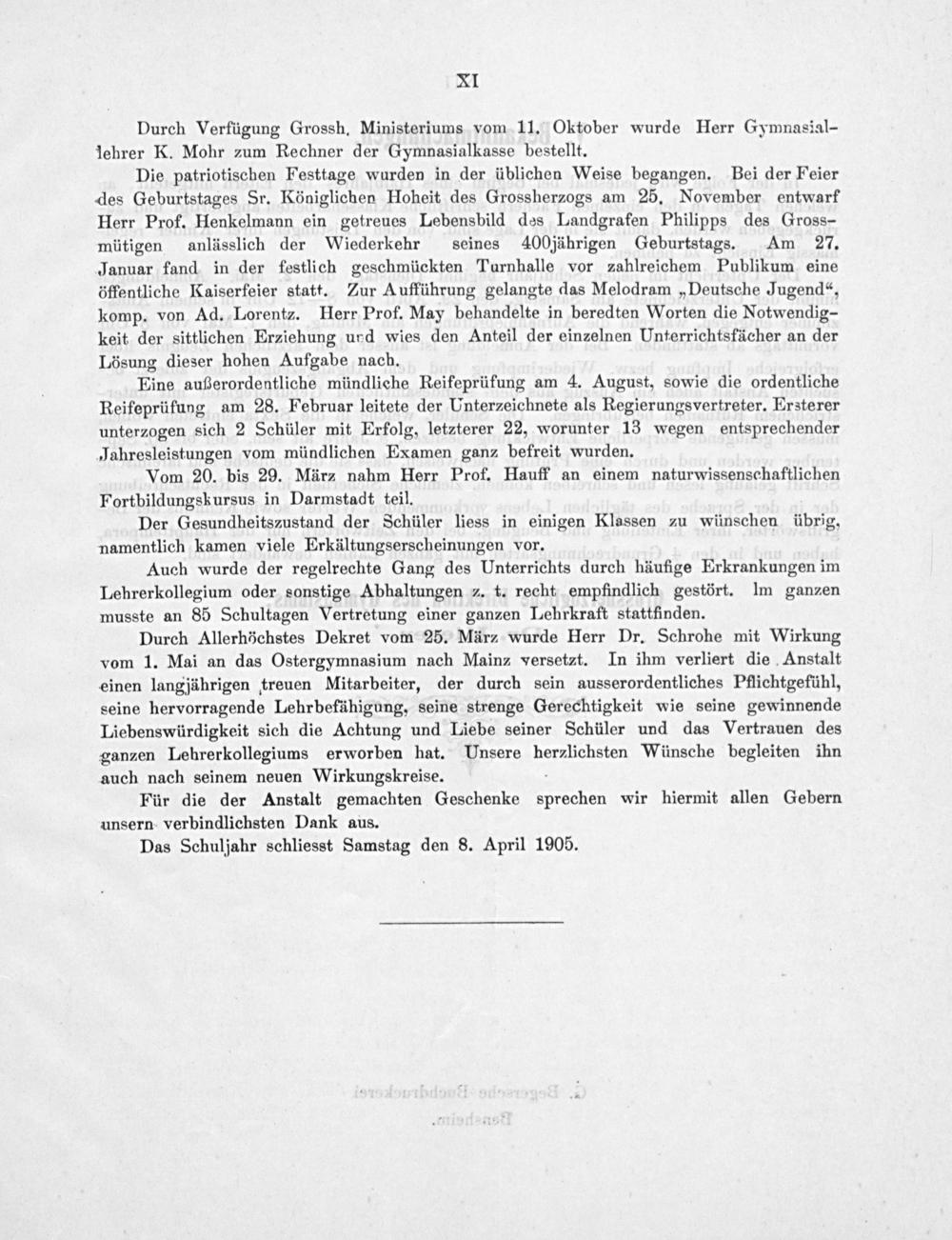 XI

Durch Verfügung Grossh. Ministeriums vom 11. Oktober wurde Herr Gymnasiallehrer K. Mohr zum Rechner der Gymnasialkasse bestellt.

Die patriotischen Festtage wurden in der üblichen Weise begangen. Bei der Feier des Geburtstages Sr. Königlichen Hoheit des Grossherzogs am 25. November entwarf Herr Prof. Henkelmann ein getreues Lebensbild des Landgrafen Philipps des Grossmütigen anlässlich der Wiederkehr seines 400jährigen Geburtstags. Am 27. Januar fand in der festlich geschmückten Turnhalle vor zahlreichem Publikum eine öffentliche Kaiserfeier statt. Zur Aufführung gelangte das Melodram „Deutsche Jugend“, komp. von Ad. Lorentz. Herr Prof. May behandelte in beredten Worten die Notwendigkeit der sittlichen Erziehung und wies den Anteil der einzelnen Unterrichtsfächer an der Lösung dieser hohen Aufgabe nach.

Eine außerordentliche mündliche Reifeprüfung am 4. August, sowie die ordentliche Reifeprüfung am 28. Februar leitete der Unterzeichnete als Regierungsvertreter. Ersterer unterzogen sich 2 Schüler mit Erfolg, letzterer 22, worunter 13 wegen entsprechender Jahresleistungen vom mündlichen Examen ganz befreit wurden.

Vom 20. bis 29. März nahm Herr Prof. Hauff an einem naturwissenschaftlichen Fortbildungskursus in Darmstadt teil.

Der Gesundheitszustand der Schüler liess in einigen Klassen zu wünschen übrig, namentlich kamen viele Erkältungserscheinungen vor.

Auch wurde der regelrechte Gang des Unterrichts durch häufige Erkrankungen im Lehrerkollegium oder sonstige Abhaltungen z. t. recht empfindlich gestört. Im ganzen musste an 85 Schultagen Vertretung einer ganzen Lehrkraft stattfinden.

Durch Allerhöchstes Dekret vom 25. März wurde Herr Dr. Schrohe mit Wirkung vom 1. Mai an das Ostergymnasium nach Mainz versetzt. In ihm verliert die Anstalt einen langjährigen treuen Mitarbeiter, der durch sein ausserordentliches Pflichtgefühl, seine hervorragende Lehrbefähigung, seine strenge Gerechtigkeit wie seine gewinnende Liebenswürdigkeit sich die Achtung und Liebe seiner Schüler und das Vertrauen des ganzen Lehrerkollegiums erworben hat. Unsere herzlichsten Wünsche begleiten ihn auch nach seinem neuen Wirkungskreise.

Für die der Anstalt gemachten Geschenke sprechen wir hiermit allen Gebern unsern verbindlichsten Dank aus.

Das Schuljahr schliesst Samstag den 8. April 1905.